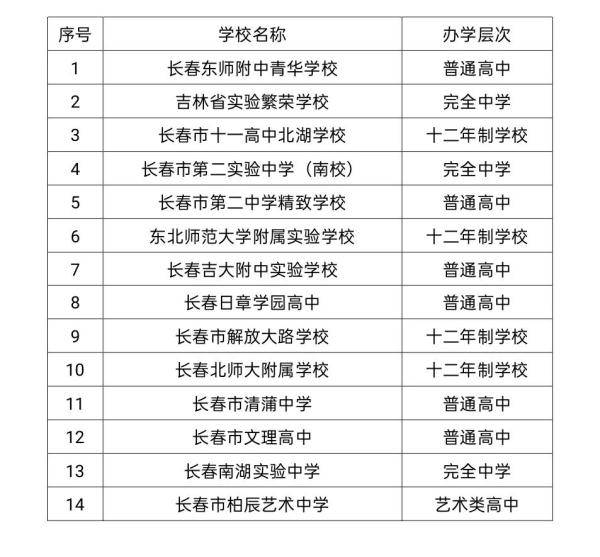 | 序号 | 学校名称 | 办学层次 |
|---|---|---|
| 1 | 长春东师附中青华学校 | 普通高中 |
| 2 | 吉林省实验繁荣学校 | 完全中学 |
| 3 | 长春市十一高中北湖学校 | 十二年制学校 |
| 4 | 长春市第二实验中学（南校） | 完全中学 |
| 5 | 长春市第二中学精致学校 | 普通高中 |
| 6 | 东北师范大学附属实验学校 | 十二年制学校 |
| 7 | 长春吉大附中实验学校 | 普通高中 |
| 8 | 长春日章学园高中 | 普通高中 |
| 9 | 长春市解放大路学校 | 十二年制学校 |
| 10 | 长春北师大附属学校 | 十二年制学校 |
| 11 | 长春市清蒲中学 | 普通高中 |
| 12 | 长春市文理高中 | 普通高中 |
| 13 | 长春南湖实验中学 | 完全中学 |
| 14 | 长春市柏辰艺术中学 | 艺术类高中 |